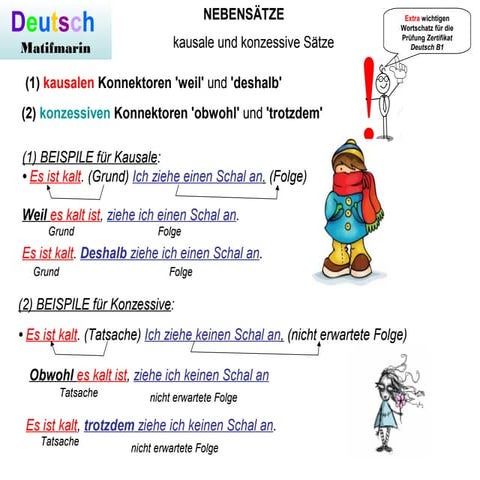 Deutsch
Matifmarin

NEBENSÄTZE

kausale und konzessive Sätze

Extra wichtigen Wortschatz für die Prüfung Zertifikat Deutsch B1

(1) kausalen Konnektoren 'weil' und 'deshalb'

(2) konzessiven Konnektoren 'obwohl' und 'trotzdem'

(1) BEISPILE für Kausale:

• Es ist kalt. (Grund) Ich ziehe einen Schal an. (Folge)

Weil es kalt ist, ziehe ich einen Schal an.
Grund Folge

Es ist kalt. Deshalb ziehe ich einen Schal an.
Grund Folge

(2) BEISPILE für Konzessive:

• Es ist kalt. (Tatsache) Ich ziehe keinen Schal an. (nicht erwartete Folge)

Obwohl es kalt ist, ziehe ich keinen Schal an
Tatsache nicht erwartete Folge

Es ist kalt, trotzdem ziehe ich keinen Schal an.
Tatsache nicht erwartete Folge